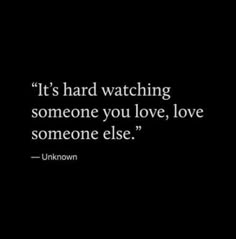 “It’s hard watching someone you love, love someone else.”

— Unknown